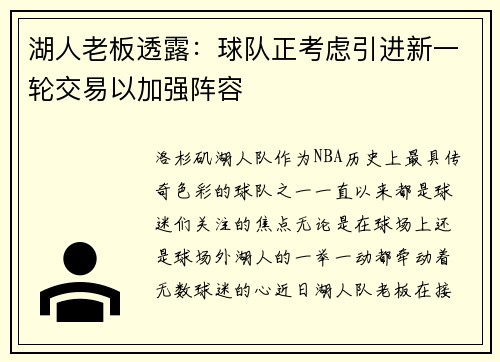 湖人老板透露：球队正考虑引进新一轮交易以加强阵容

洛杉矶湖人队作为NBA历史上最具传奇色彩的球队之一一直以来都是球迷们关注的焦点无论是在球场上还是球场外湖人的一举一动都牵动着无数球迷的心近日湖人队老板在接